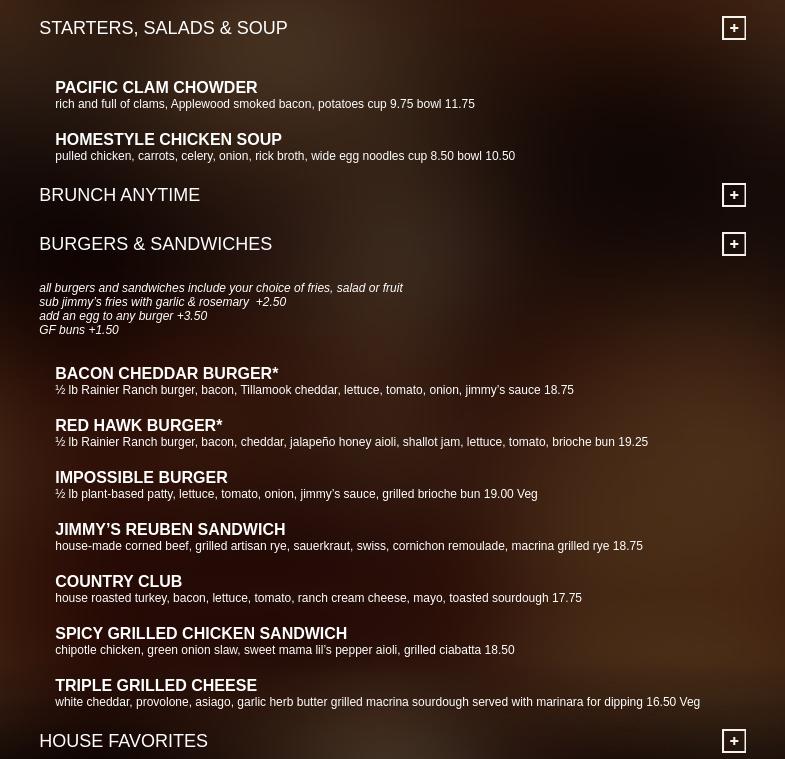 STARTERS, SALADS & SOUP

+

PACIFIC CLAM CHOWDER
rich and full of clams, Applewood smoked bacon, potatoes cup 9.75 bowl 11.75

HOMESTYLE CHICKEN SOUP
pulled chicken, carrots, celery, onion, rick broth, wide egg noodles cup 8.50 bowl 10.50

BRUNCH ANYTIME

+

BURGERS & SANDWICHES

+

all burgers and sandwiches include your choice of fries, salad or fruit
sub jimmy's fries with garlic & rosemary +2.50
add an egg to any burger +3.50
GF buns +1.50

BACON CHEDDAR BURGER*
½ lb Rainier Ranch burger, bacon, Tillamook cheddar, lettuce, tomato, onion, jimmy's sauce 18.75

RED HAWK BURGER*
½ lb Rainier Ranch burger, bacon, cheddar, jalapeño honey aioli, shallot jam, lettuce, tomato, brioche bun 19.25

IMPOSSIBLE BURGER
½ lb plant-based patty, lettuce, tomato, onion, jimmy's sauce, grilled brioche bun 19.00 Veg

JIMMY'S REUBEN SANDWICH
house-made corned beef, grilled artisan rye, sauerkraut, swiss, cornichon remoulade, macrina grilled rye 18.75

COUNTRY CLUB
house roasted turkey, bacon, lettuce, tomato, ranch cream cheese, mayo, toasted sourdough 17.75

SPICY GRILLED CHICKEN SANDWICH
chipotle chicken, green onion slaw, sweet mama lil's pepper aioli, grilled ciabatta 18.50

TRIPLE GRILLED CHEESE
white cheddar, provolone, asiago, garlic herb butter grilled macrina sourdough served with marinara for dipping 16.50 Veg

HOUSE FAVORITES

+